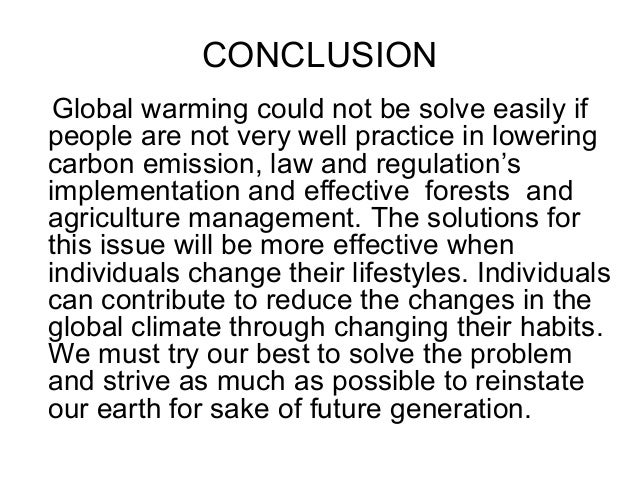 CONCLUSION

Global warming could not be solve easily if people are not very well practice in lowering carbon emission, law and regulation's implementation and effective forests and agriculture management. The solutions for this issue will be more effective when individuals change their lifestyles. Individuals can contribute to reduce the changes in the global climate through changing their habits. We must try our best to solve the problem and strive as much as possible to reinstate our earth for sake of future generation.